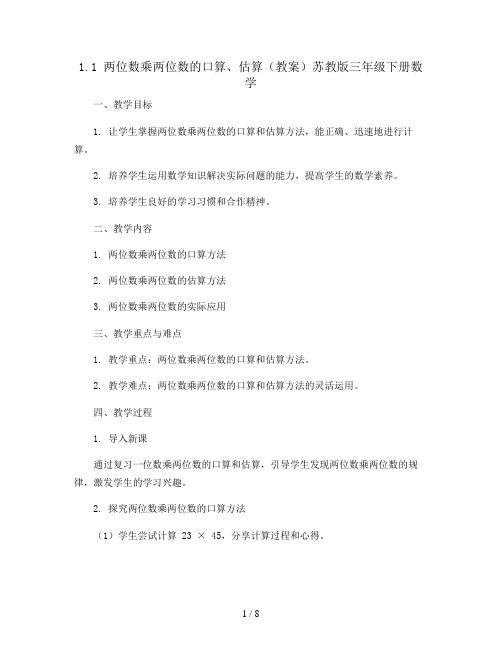 1.1 两位数乘两位数的口算、估算（教案）苏教版三年级下册数学

一、教学目标

1. 让学生掌握两位数乘两位数的口算和估算方法，能正确、迅速地进行计算。

2. 培养学生运用数学知识解决实际问题的能力，提高学生的数学素养。

3. 培养学生良好的学习习惯和合作精神。

二、教学内容

1. 两位数乘两位数的口算方法

2. 两位数乘两位数的估算方法

3. 两位数乘两位数的实际应用

三、教学重点与难点

1. 教学重点：两位数乘两位数的口算和估算方法。

2. 教学难点：两位数乘两位数的口算和估算方法的灵活运用。

四、教学过程

1. 导入新课

通过复习一位数乘两位数的口算和估算，引导学生发现两位数乘两位数的规律，激发学生的学习兴趣。

2. 探究两位数乘两位数的口算方法

（1）学生尝试计算 $23 \times 45$，分享计算过程和心得。

1 / 8